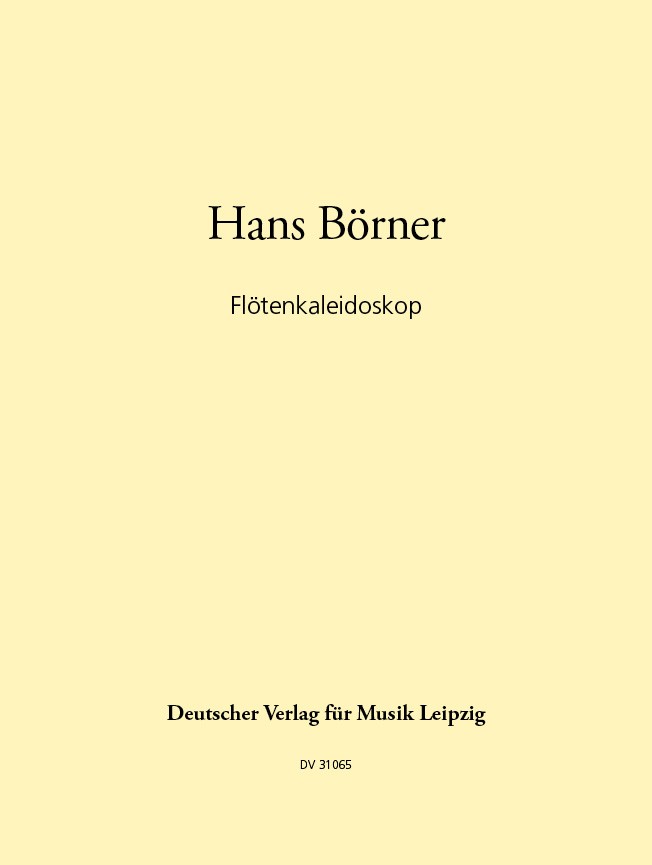 Hans Börner

Flötenkaleidoskop

Deutscher Verlag für Musik Leipzig

DV 31065